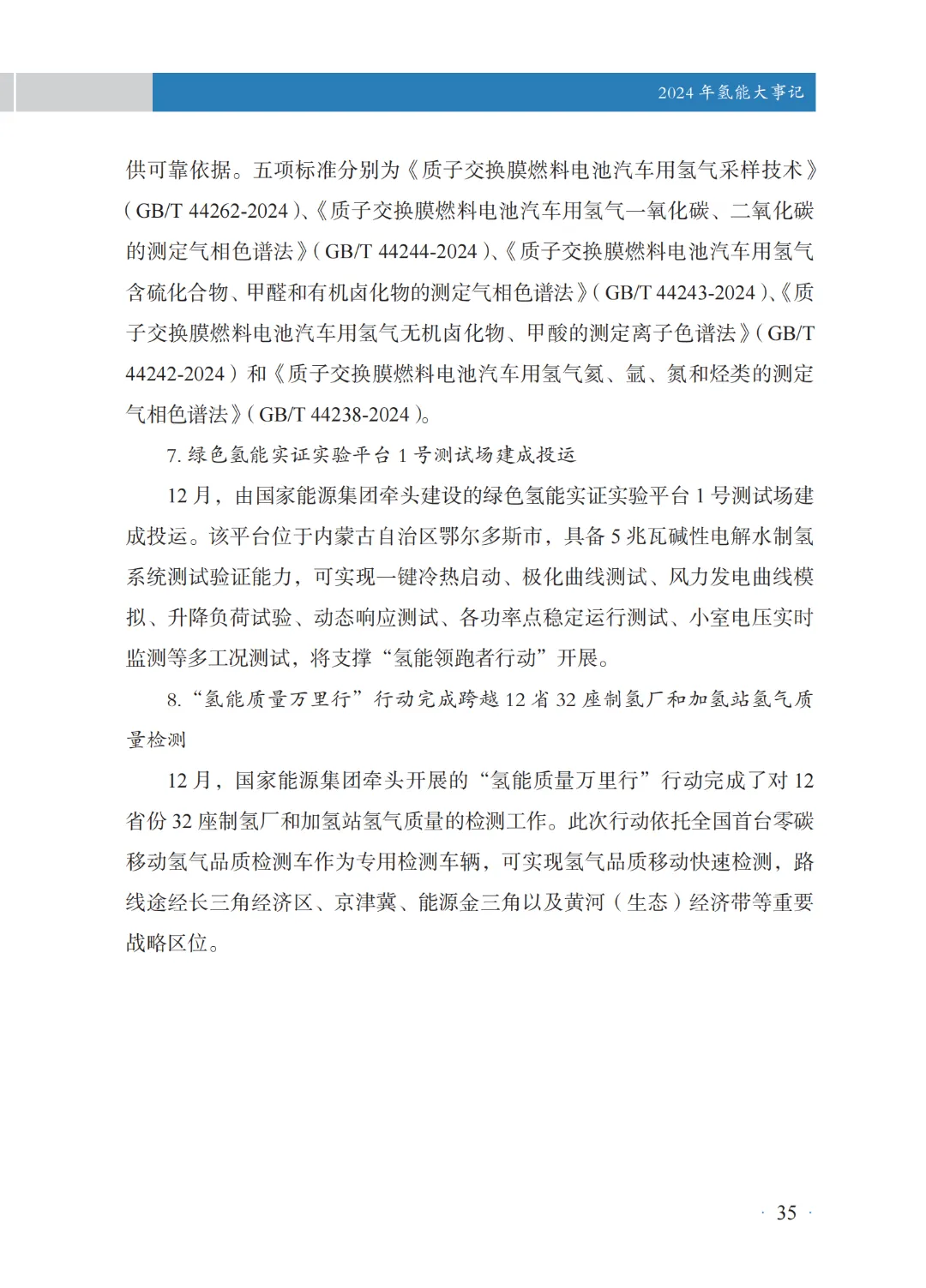 2024 年氢能大事记

供可靠依据。五项标准分别为《质子交换膜燃料电池汽车用氢气采样技术》（GB/T 44262-2024）、《质子交换膜燃料电池汽车用氢气一氧化碳、二氧化碳的测定气相色谱法》（GB/T 44244-2024）、《质子交换膜燃料电池汽车用氢气含硫化合物、甲醛和有机卤化物的测定气相色谱法》（GB/T 44243-2024）、《质子交换膜燃料电池汽车用氢气无机卤化物、甲酸的测定离子色谱法》（GB/T 44242-2024）和《质子交换膜燃料电池汽车用氢气氦、氩、氮和烃类的测定气相色谱法》（GB/T 44238-2024）。

7. 绿色氢能实证实验平台 1 号测试场建成投运

12 月，由国家能源集团牵头建设的绿色氢能实证实验平台 1 号测试场建成投运。该平台位于内蒙古自治区鄂尔多斯市，具备 5 兆瓦碱性电解水制氢系统测试验证能力，可实现一键冷热启动、极化曲线测试、风力发电曲线模拟、升降负荷试验、动态响应测试、各功率点稳定运行测试、小室电压实时监测等多工况测试，将支撑“氢能领跑者行动”开展。

8. “氢能质量万里行”行动完成跨越 12 省 32 座制氢厂和加氢站氢气质量检测

12 月，国家能源集团牵头开展的“氢能质量万里行”行动完成了对 12 省份 32 座制氢厂和加氢站氢气质量的检测工作。此次行动依托全国首台零碳移动氢气品质检测车作为专用检测车辆，可实现氢气品质移动快速检测，路线途经长三角经济区、京津冀、能源金三角以及黄河（生态）经济带等重要战略区位。

· 35 ·